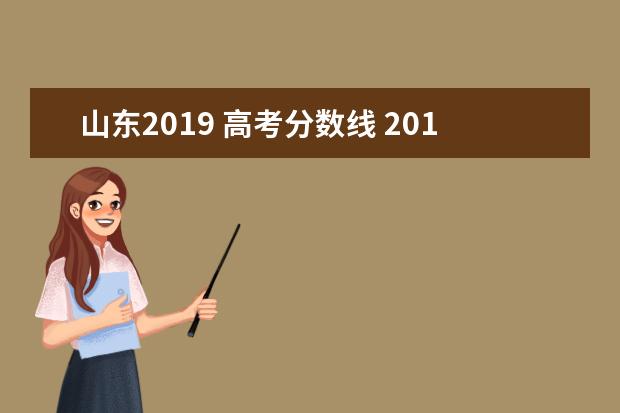 山东2019 高考分数线 201